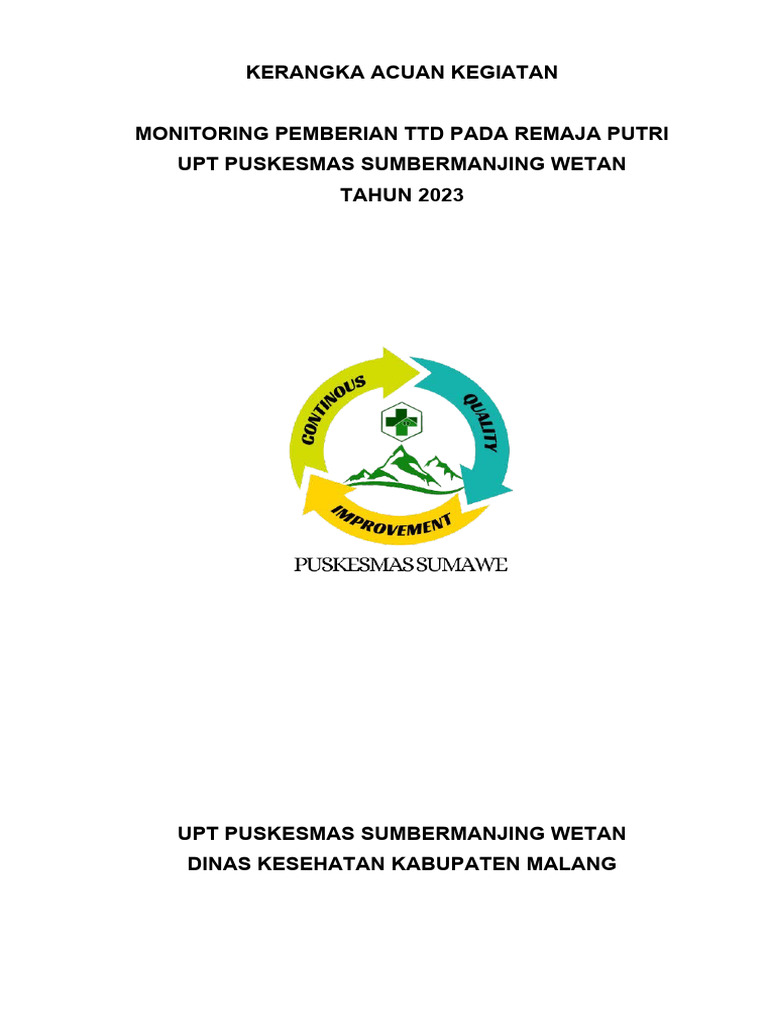 KERANGKA ACUAN KEGIATAN

MONITORING PEMBERIAN TTD PADA REMAJA PUTRI
UPT PUSKESMAS SUMBERMANJING WETAN
TAHUN 2023

CONTINOUS
QUALITY
IMPROVEMENT

PUSKESMAS SUMAWE

UPT PUSKESMAS SUMBERMANJING WETAN
DINAS KESEHATAN KABUPATEN MALANG